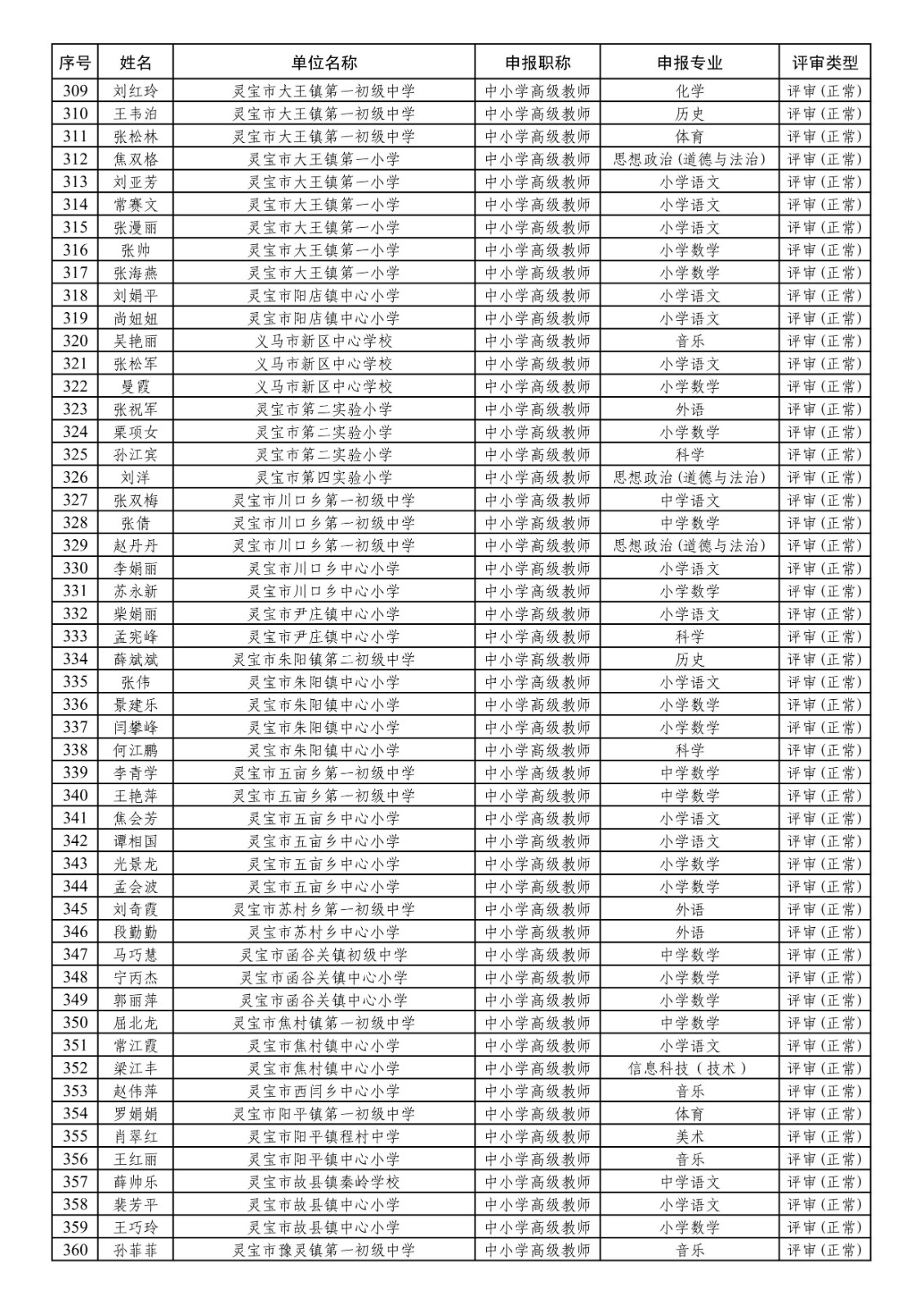 | 序号 | 姓名 | 单位名称 | 申报职称 | 申报专业 | 评审类型 |
|---|---|---|---|---|---|
| 309 | 刘红玲 | 灵宝市大王镇第一初级中学 | 中小学高级教师 | 化学 | 评审（正常） |
| 310 | 王韦泊 | 灵宝市大王镇第一初级中学 | 中小学高级教师 | 历史 | 评审（正常） |
| 311 | 张松林 | 灵宝市大王镇第一初级中学 | 中小学高级教师 | 体育 | 评审（正常） |
| 312 | 焦双格 | 灵宝市大王镇第一小学 | 中小学高级教师 | 思想政治（道德与法治） | 评审（正常） |
| 313 | 刘亚芳 | 灵宝市大王镇第一小学 | 中小学高级教师 | 小学语文 | 评审（正常） |
| 314 | 常赛文 | 灵宝市大王镇第一小学 | 中小学高级教师 | 小学语文 | 评审（正常） |
| 315 | 张漫丽 | 灵宝市大王镇第一小学 | 中小学高级教师 | 小学语文 | 评审（正常） |
| 316 | 张帅 | 灵宝市大王镇第一小学 | 中小学高级教师 | 小学数学 | 评审（正常） |
| 317 | 张海燕 | 灵宝市大王镇第一小学 | 中小学高级教师 | 小学数学 | 评审（正常） |
| 318 | 刘娟平 | 灵宝市阳店镇中心小学 | 中小学高级教师 | 小学语文 | 评审（正常） |
| 319 | 尚妞妞 | 灵宝市阳店镇中心小学 | 中小学高级教师 | 小学语文 | 评审（正常） |
| 320 | 吴艳丽 | 义马市新区中心学校 | 中小学高级教师 | 音乐 | 评审（正常） |
| 321 | 张松军 | 义马市新区中心学校 | 中小学高级教师 | 小学语文 | 评审（正常） |
| 322 | 曼霞 | 义马市新区中心学校 | 中小学高级教师 | 小学数学 | 评审（正常） |
| 323 | 张祝军 | 灵宝市第二实验小学 | 中小学高级教师 | 外语 | 评审（正常） |
| 324 | 栗项女 | 灵宝市第二实验小学 | 中小学高级教师 | 小学数学 | 评审（正常） |
| 325 | 孙江宾 | 灵宝市第二实验小学 | 中小学高级教师 | 科学 | 评审（正常） |
| 326 | 刘洋 | 灵宝市第四实验小学 | 中小学高级教师 | 思想政治（道德与法治） | 评审（正常） |
| 327 | 张双梅 | 灵宝市川口乡第一初级中学 | 中小学高级教师 | 中学语文 | 评审（正常） |
| 328 | 张倩 | 灵宝市川口乡第一初级中学 | 中小学高级教师 | 中学数学 | 评审（正常） |
| 329 | 赵丹丹 | 灵宝市川口乡第一初级中学 | 中小学高级教师 | 思想政治（道德与法治） | 评审（正常） |
| 330 | 李娟丽 | 灵宝市川口乡中心小学 | 中小学高级教师 | 小学语文 | 评审（正常） |
| 331 | 苏永新 | 灵宝市川口乡中心小学 | 中小学高级教师 | 小学数学 | 评审（正常） |
| 332 | 柴娟丽 | 灵宝市尹庄镇中心小学 | 中小学高级教师 | 小学语文 | 评审（正常） |
| 333 | 孟宪峰 | 灵宝市尹庄镇中心小学 | 中小学高级教师 | 科学 | 评审（正常） |
| 334 | 薛斌斌 | 灵宝市朱阳镇第二初级中学 | 中小学高级教师 | 历史 | 评审（正常） |
| 335 | 张伟 | 灵宝市朱阳镇中心小学 | 中小学高级教师 | 小学语文 | 评审（正常） |
| 336 | 景建乐 | 灵宝市朱阳镇中心小学 | 中小学高级教师 | 小学数学 | 评审（正常） |
| 337 | 闫攀峰 | 灵宝市朱阳镇中心小学 | 中小学高级教师 | 小学数学 | 评审（正常） |
| 338 | 何江鹏 | 灵宝市朱阳镇中心小学 | 中小学高级教师 | 科学 | 评审（正常） |
| 339 | 李青学 | 灵宝市五亩乡第一初级中学 | 中小学高级教师 | 中学数学 | 评审（正常） |
| 340 | 王艳萍 | 灵宝市五亩乡第一初级中学 | 中小学高级教师 | 中学数学 | 评审（正常） |
| 341 | 焦会芳 | 灵宝市五亩乡中心小学 | 中小学高级教师 | 小学语文 | 评审（正常） |
| 342 | 谭相国 | 灵宝市五亩乡中心小学 | 中小学高级教师 | 小学语文 | 评审（正常） |
| 343 | 光景龙 | 灵宝市五亩乡中心小学 | 中小学高级教师 | 小学数学 | 评审（正常） |
| 344 | 孟会波 | 灵宝市五亩乡中心小学 | 中小学高级教师 | 小学数学 | 评审（正常） |
| 345 | 刘奇霞 | 灵宝市苏村乡第一初级中学 | 中小学高级教师 | 外语 | 评审（正常） |
| 346 | 段勤勤 | 灵宝市苏村乡中心小学 | 中小学高级教师 | 外语 | 评审（正常） |
| 347 | 马巧慧 | 灵宝市函谷关镇初级中学 | 中小学高级教师 | 中学数学 | 评审（正常） |
| 348 | 宁丙杰 | 灵宝市函谷关镇中心小学 | 中小学高级教师 | 小学数学 | 评审（正常） |
| 349 | 郭丽萍 | 灵宝市函谷关镇中心小学 | 中小学高级教师 | 小学数学 | 评审（正常） |
| 350 | 屈北龙 | 灵宝市焦村镇第一初级中学 | 中小学高级教师 | 中学数学 | 评审（正常） |
| 351 | 常江霞 | 灵宝市焦村镇中心小学 | 中小学高级教师 | 小学语文 | 评审（正常） |
| 352 | 梁江丰 | 灵宝市焦村镇中心小学 | 中小学高级教师 | 信息科技（技术） | 评审（正常） |
| 353 | 赵伟萍 | 灵宝市西闫乡中心小学 | 中小学高级教师 | 音乐 | 评审（正常） |
| 354 | 罗娟娟 | 灵宝市阳平镇第一初级中学 | 中小学高级教师 | 体育 | 评审（正常） |
| 355 | 肖翠红 | 灵宝市阳平镇程村中学 | 中小学高级教师 | 美术 | 评审（正常） |
| 356 | 王红丽 | 灵宝市阳平镇中心小学 | 中小学高级教师 | 音乐 | 评审（正常） |
| 357 | 薛帅乐 | 灵宝市故县镇秦岭学校 | 中小学高级教师 | 中学语文 | 评审（正常） |
| 358 | 裴芳平 | 灵宝市故县镇中心小学 | 中小学高级教师 | 小学语文 | 评审（正常） |
| 359 | 王巧玲 | 灵宝市故县镇中心小学 | 中小学高级教师 | 小学数学 | 评审（正常） |
| 360 | 孙菲菲 | 灵宝市豫灵镇第一初级中学 | 中小学高级教师 | 音乐 | 评审（正常） |